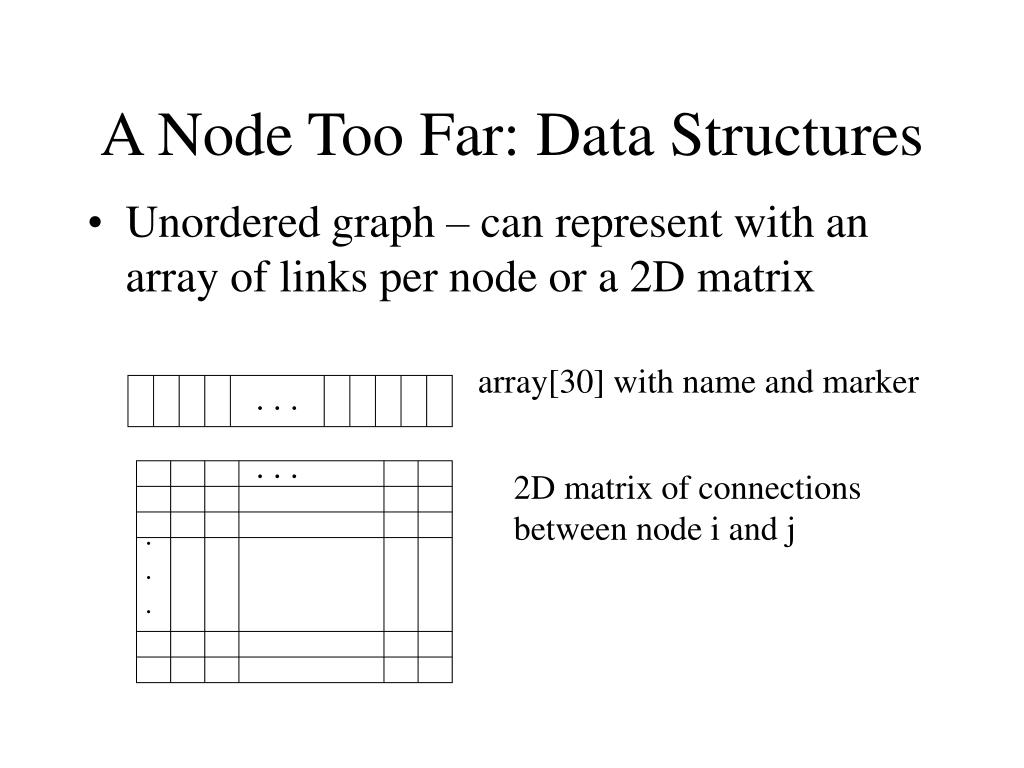 A Node Too Far: Data Structures

• Unordered graph – can represent with an array of links per node or a 2D matrix

. . .

array[30] with name and marker

. . .

.
.
.

2D matrix of connections between node i and j